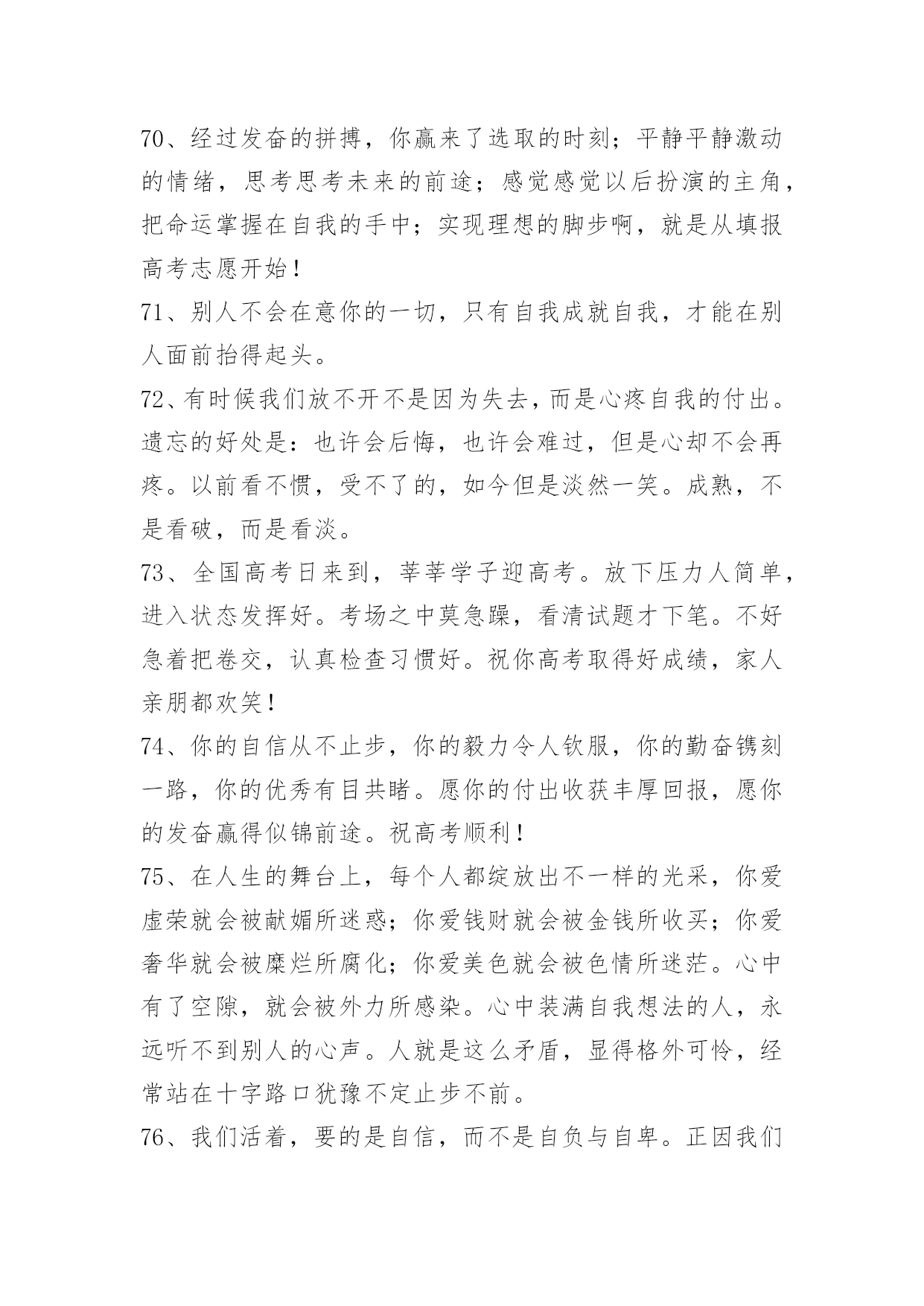 70、经过发奋的拼搏，你赢来了选取的时刻；平静平静激动的情绪，思考思考未来的前途；感觉感觉以后扮演的主角，把命运掌握在自我的手中；实现理想的脚步啊，就是从填报高考志愿开始！

71、别人不会在意你的一切，只有自我成就自我，才能在别人面前抬得起头。

72、有时候我们放不开不是因为失去，而是心疼自我的付出。遗忘的好处是：也许会后悔，也许会难过，但是心却不会再疼。以前看不惯，受不了的，如今但是淡然一笑。成熟，不是看破，而是看淡。

73、全国高考日来到，莘莘学子迎高考。放下压力人简单，进入状态发挥好。考场之中莫急躁，看清试题才下笔。不好急着把卷交，认真检查习惯好。祝你高考取得好成绩，家人亲朋都欢笑！

74、你的自信从不止步，你的毅力令人钦服，你的勤奋镌刻一路，你的优秀有目共睹。愿你的付出收获丰厚回报，愿你的发奋赢得似锦前途。祝高考顺利！

75、在人生的舞台上，每个人都绽放出不一样的光采，你爱虚荣就会被献媚所迷惑；你爱钱财就会被金钱所收买；你爱奢华就会被糜烂所腐化；你爱美色就会被色情所迷茫。心中有了空隙，就会被外力所感染。心中装满自我想法的人，永远听不到别人的心声。人就是这么矛盾，显得格外可怜，经常站在十字路口犹豫不定止步不前。

76、我们活着，要的是自信，而不是自负与自卑。正因我们